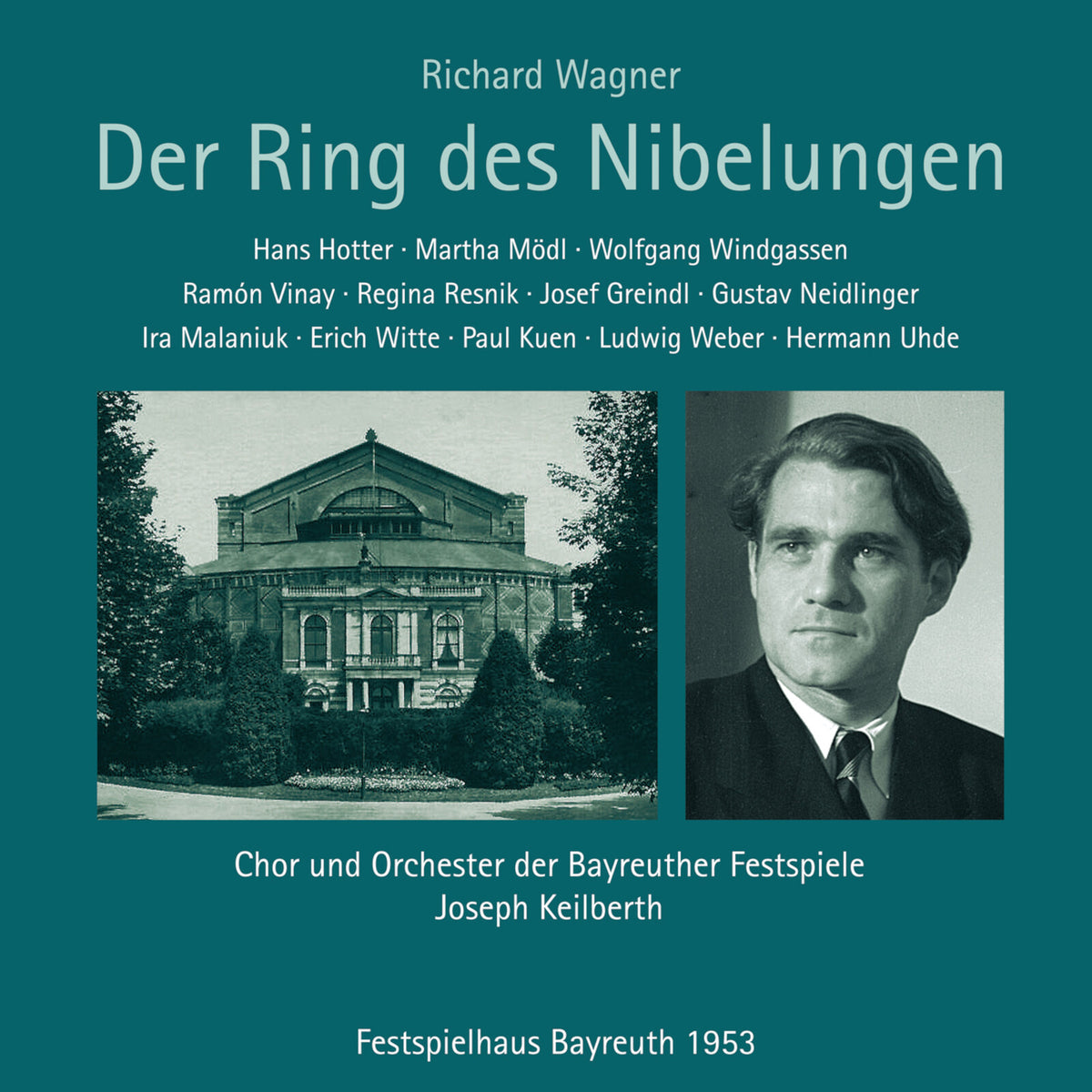 Richard Wagner
Der Ring des Nibelungen

Hans Hotter · Martha Mödl · Wolfgang Windgassen
Ramón Vinay · Regina Resnik · Josef Greindl · Gustav Neidlinger
Ira Malaniuk · Erich Witte · Paul Kuen · Ludwig Weber · Hermann Uhde

Chor und Orchester der Bayreuther Festspiele
Joseph Keilberth

Festspielhaus Bayreuth 1953